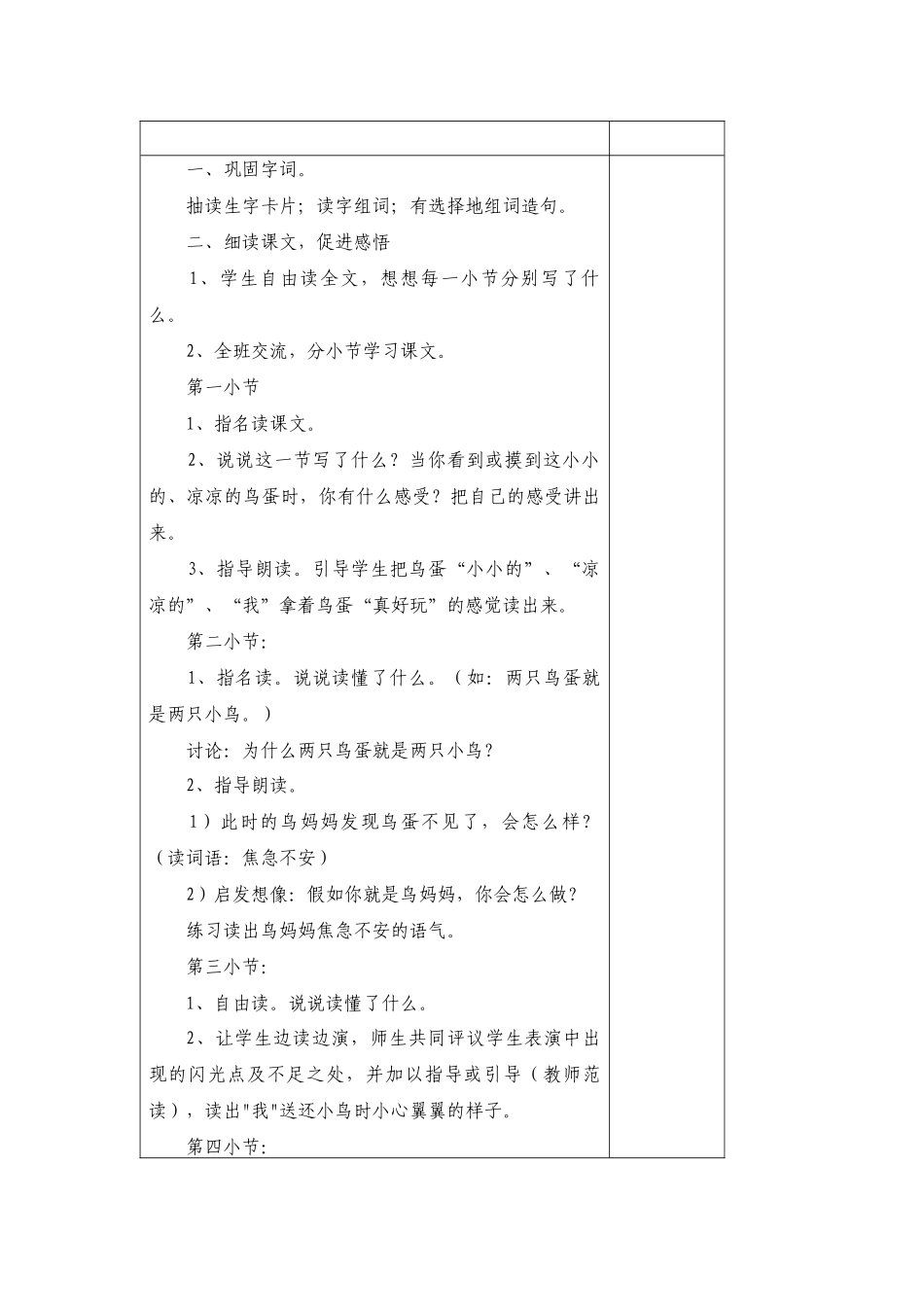 一、巩固字词。

抽读生字卡片；读字组词；有选择地组词造句。

二、细读课文，促进感悟

1、学生自由读全文，想想每一小节分别写了什么。

2、全班交流，分小节学习课文。

第一小节

1、指名读课文。

2、说说这一节写了什么？当你看到或摸到这小小的、凉凉的鸟蛋时，你有什么感受？把自己的感受讲出来。

3、指导朗读。引导学生把鸟蛋“小小的”、“凉凉的”、“我”拿着鸟蛋“真好玩”的感觉读出来。

第二小节：

1、指名读。说说读懂了什么。（如：两只鸟蛋就是两只小鸟。）

讨论：为什么两只鸟蛋就是两只小鸟？

2、指导朗读。

1）此时的鸟妈妈发现鸟蛋不见了，会怎么样？（读词语：焦急不安）

2）启发想像：假如你就是鸟妈妈，你会怎么做？

练习读出鸟妈妈焦急不安的语气。

第三小节：

1、自由读。说说读懂了什么。

2、让学生边读边演，师生共同评议学生表演中出现的闪光点及不足之处，并加以指导或引导（教师范读），读出"我"送还小鸟时小心翼翼的样子。

第四小节：